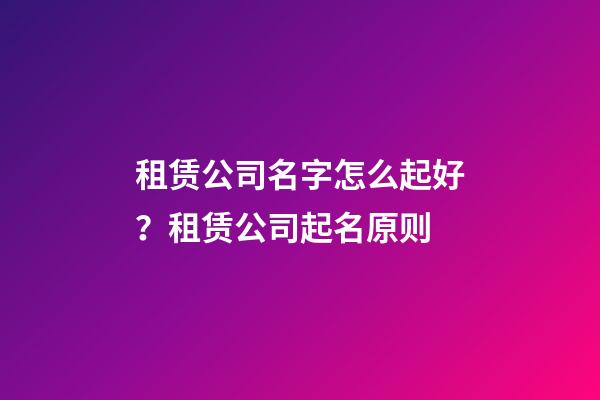 租赁公司名字怎么起好？租赁公司起名原则